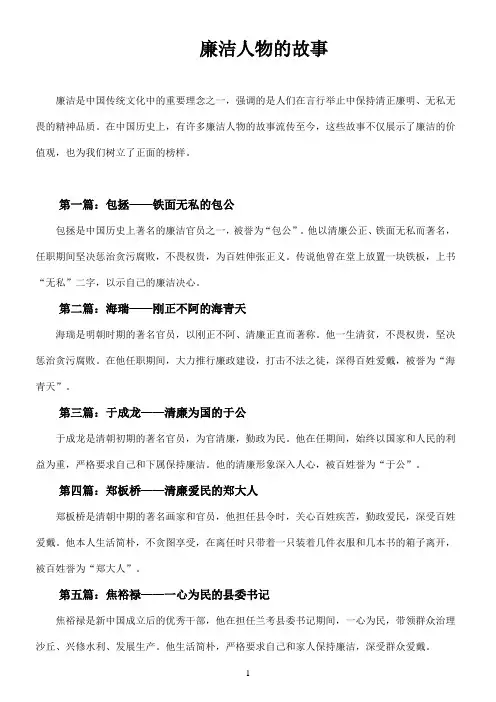 廉洁人物的故事

廉洁是中国传统文化中的重要理念之一，强调的是人们在言行举止中保持清正廉明、无私无畏的精神品质。在中国历史上，有许多廉洁人物的故事流传至今，这些故事不仅展示了廉洁的价值观，也为我们树立了正面的榜样。

第一篇：包拯——铁面无私的包公

包拯是中国历史上著名的廉洁官员之一，被誉为“包公”。他以清廉公正、铁面无私而著名，任职期间坚决惩治贪污腐败，不畏权贵，为百姓伸张正义。传说他曾在堂上放置一块铁板，上书“无私”二字，以示自己的廉洁决心。

第二篇：海瑞——刚正不阿的海青天

海瑞是明朝时期的著名官员，以刚正不阿、清廉正直而著称。他一生清贫，不畏权贵，坚决惩治贪污腐败。在他任职期间，大力推行廉政建设，打击不法之徒，深得百姓爱戴，被誉为“海青天”。

第三篇：于成龙——清廉为国的于公

于成龙是清朝初期的著名官员，为官清廉，勤政为民。他在任期间，始终以国家和人民的利益为重，严格要求自己和下属保持廉洁。他的清廉形象深入人心，被百姓誉为“于公”。

第四篇：郑板桥——清廉爱民的郑大人

郑板桥是清朝中期的著名画家和官员，他担任县令时，关心百姓疾苦，勤政爱民，深受百姓爱戴。他本人生活简朴，不贪图享受，在离任时只带着一只装着几件衣服和几本书的箱子离开，被百姓誉为“郑大人”。

第五篇：焦裕禄——一心为民的县委书记

焦裕禄是新中国成立后的优秀干部，他在担任兰考县委书记期间，一心为民，带领群众治理沙丘、兴修水利、发展生产。他生活简朴，严格要求自己和家人保持廉洁，深受群众爱戴。

1